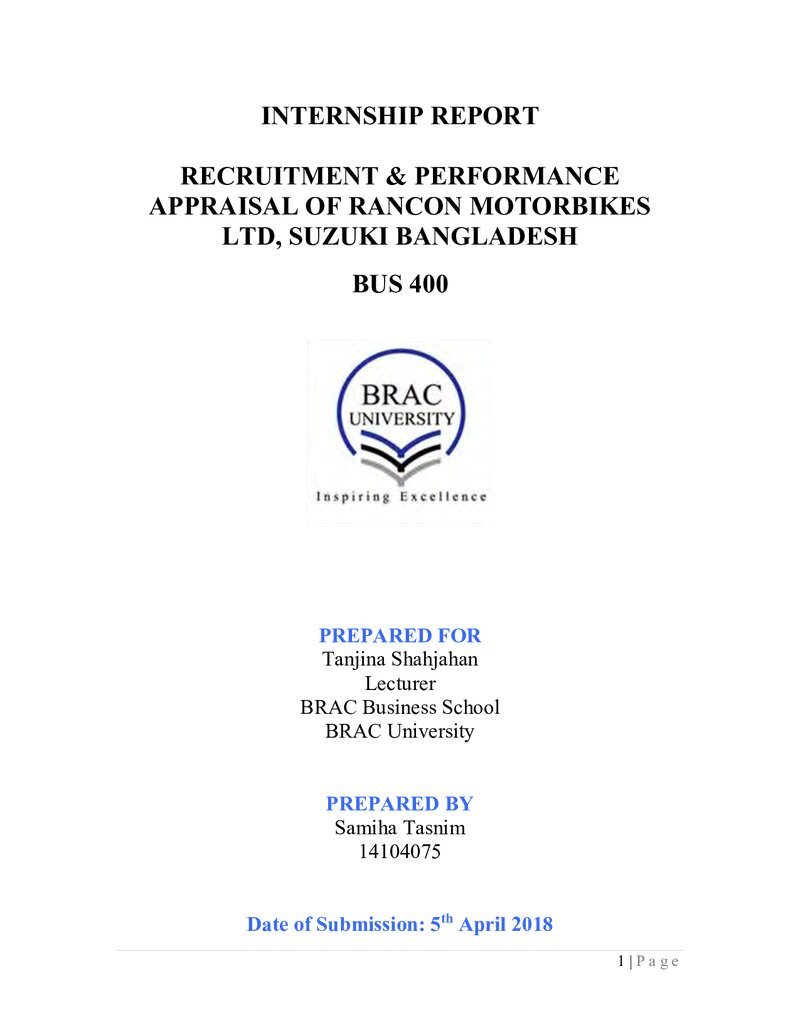 INTERNSHIP REPORT

RECRUITMENT & PERFORMANCE APPRAISAL OF RANCON MOTORBIKES LTD, SUZUKI BANGLADESH

BUS 400

BRAC
UNIVERSITY
Inspiring Excellence

PREPARED FOR
Tanjina Shahjahan
Lecturer
BRAC Business School
BRAC University

PREPARED BY
Samiha Tasnim
14104075

Date of Submission: 5th April 2018

1 | P a g e